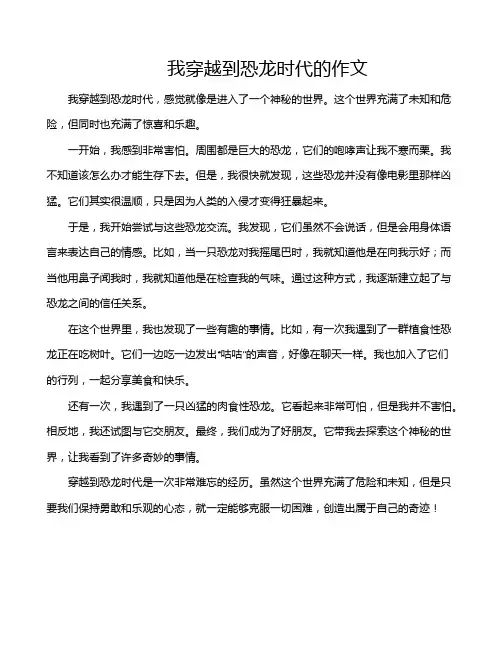 我穿越到恐龙时代的作文

我穿越到恐龙时代，感觉就像是进入了一个神秘的世界。这个世界充满了未知和危险，但同时也充满了惊喜和乐趣。

一开始，我感到非常害怕。周围都是巨大的恐龙，它们的咆哮声让我不寒而栗。我不知道该怎么办才能生存下去。但是，我很快就发现，这些恐龙并没有像电影里那样凶猛。它们其实很温顺，只是因为人类的入侵才变得狂暴起来。

于是，我开始尝试与这些恐龙交流。我发现，它们虽然不会说话，但是会用身体语言来表达自己的情感。比如，当一只恐龙对我摇尾巴时，我就知道他是在向我示好；而当他用鼻子闻我时，我就知道他是在检查我的气味。通过这种方式，我逐渐建立起了与恐龙之间的信任关系。

在这个世界里，我也发现了一些有趣的事情。比如，有一次我遇到了一群植食性恐龙正在吃树叶。它们一边吃一边发出“咕咕”的声音，好像在聊天一样。我也加入了它们的行列，一起分享美食和快乐。

还有一次，我遇到了一只凶猛的肉食性恐龙。它看起来非常可怕，但是我并不害怕。相反地，我还试图与它交朋友。最终，我们成为了好朋友。它带我去探索这个神秘的世界，让我看到了许多奇妙的事情。

穿越到恐龙时代是一次非常难忘的经历。虽然这个世界充满了危险和未知，但是只要我们保持勇敢和乐观的心态，就一定能够克服一切困难，创造出属于自己的奇迹！